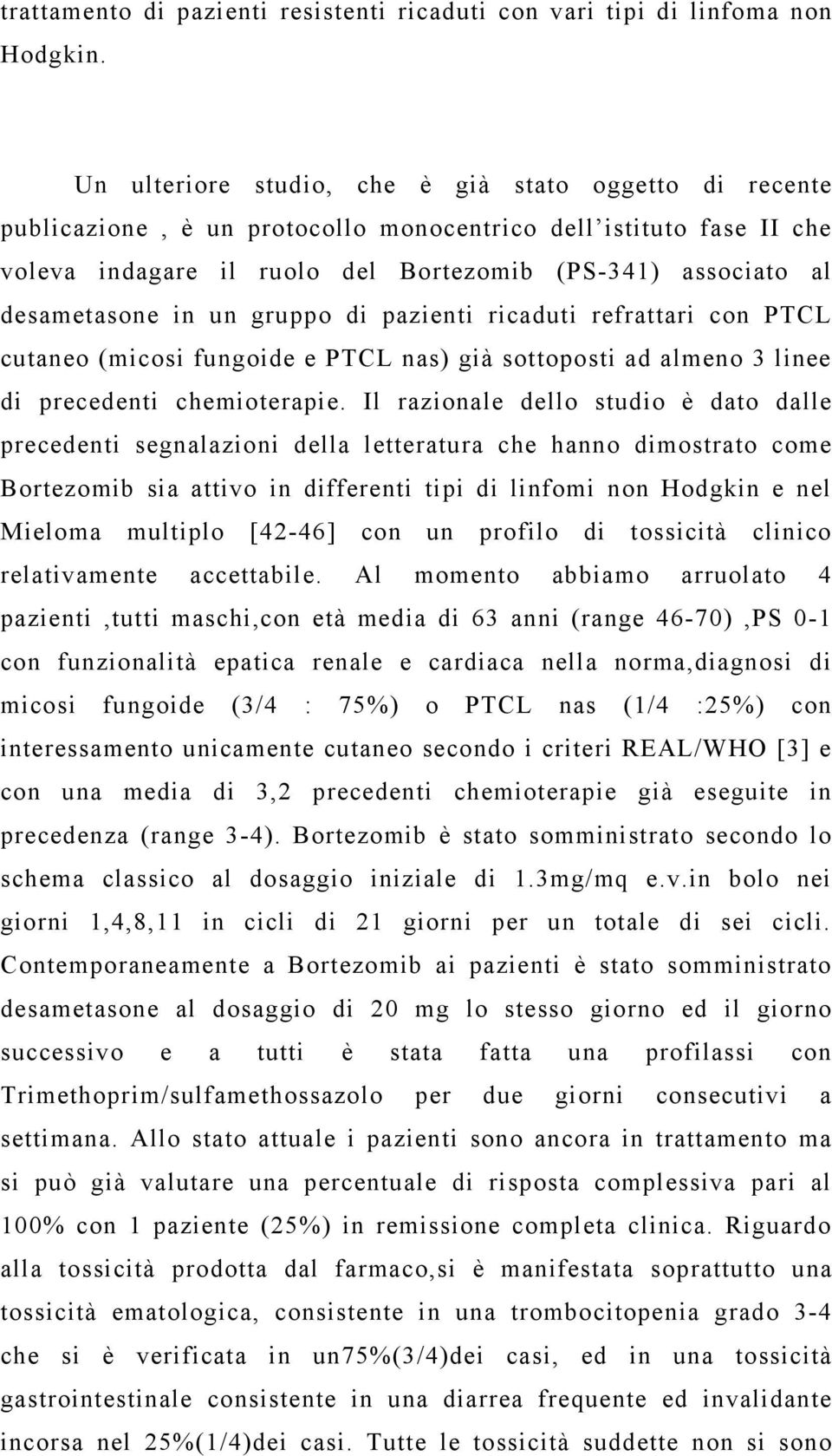 trattamento di pazienti resistenti ricaduti con vari tipi di linfoma non Hodgkin.

Un ulteriore studio, che è già stato oggetto di recente publicazione , è un protocollo monocentrico dell'istituto fase II che voleva indagare il ruolo del Bortezomib (PS-341) associato al desametasone in un gruppo di pazienti ricaduti refrattari con PTCL cutaneo (micosi fungoide e PTCL nas) già sottoposti ad almeno 3 linee di precedenti chemioterapie. Il razionale dello studio è dato dalle precedenti segnalazioni della letteratura che hanno dimostrato come Bortezomib sia attivo in differenti tipi di linfomi non Hodgkin e nel Mieloma multiplo [42-46] con un profilo di tossicità clinico relativamente accettabile. Al momento abbiamo arruolato 4 pazienti ,tutti maschi,con età media di 63 anni (range 46-70) ,PS 0-1 con funzionalità epatica renale e cardiaca nella norma,diagnosi di micosi fungoide (3/4 : 75%) o PTCL nas (1/4 :25%) con interessamento unicamente cutaneo secondo i criteri REAL/WHO [3] e con una media di 3,2 precedenti chemioterapie già eseguite in precedenza (range 3-4). Bortezomib è stato somministrato secondo lo schema classico al dosaggio iniziale di 1.3mg/mq e.v.in bolo nei giorni 1,4,8,11 in cicli di 21 giorni per un totale di sei cicli. Contemporaneamente a Bortezomib ai pazienti è stato somministrato desametasone al dosaggio di 20 mg lo stesso giorno ed il giorno successivo e a tutti è stata fatta una profilassi con Trimethoprim/sulfamethossazolo per due giorni consecutivi a settimana. Allo stato attuale i pazienti sono ancora in trattamento ma si può già valutare una percentuale di risposta complessiva pari al 100% con 1 paziente (25%) in remissione completa clinica. Riguardo alla tossicità prodotta dal farmaco,si è manifestata soprattutto una tossicità ematologica, consistente in una trombocitopenia grado 3-4 che si è verificata in un75%(3/4)dei casi, ed in una tossicità gastrointestinale consistente in una diarrea frequente ed invalidante incorsa nel 25%(1/4)dei casi. Tutte le tossicità suddette non si sono